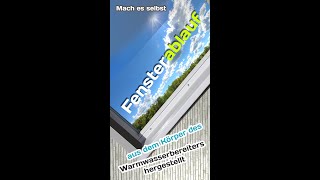 Mach es selbst

Fensterablauf

aus dem Körper des Warmwasserbereiters hergestellt